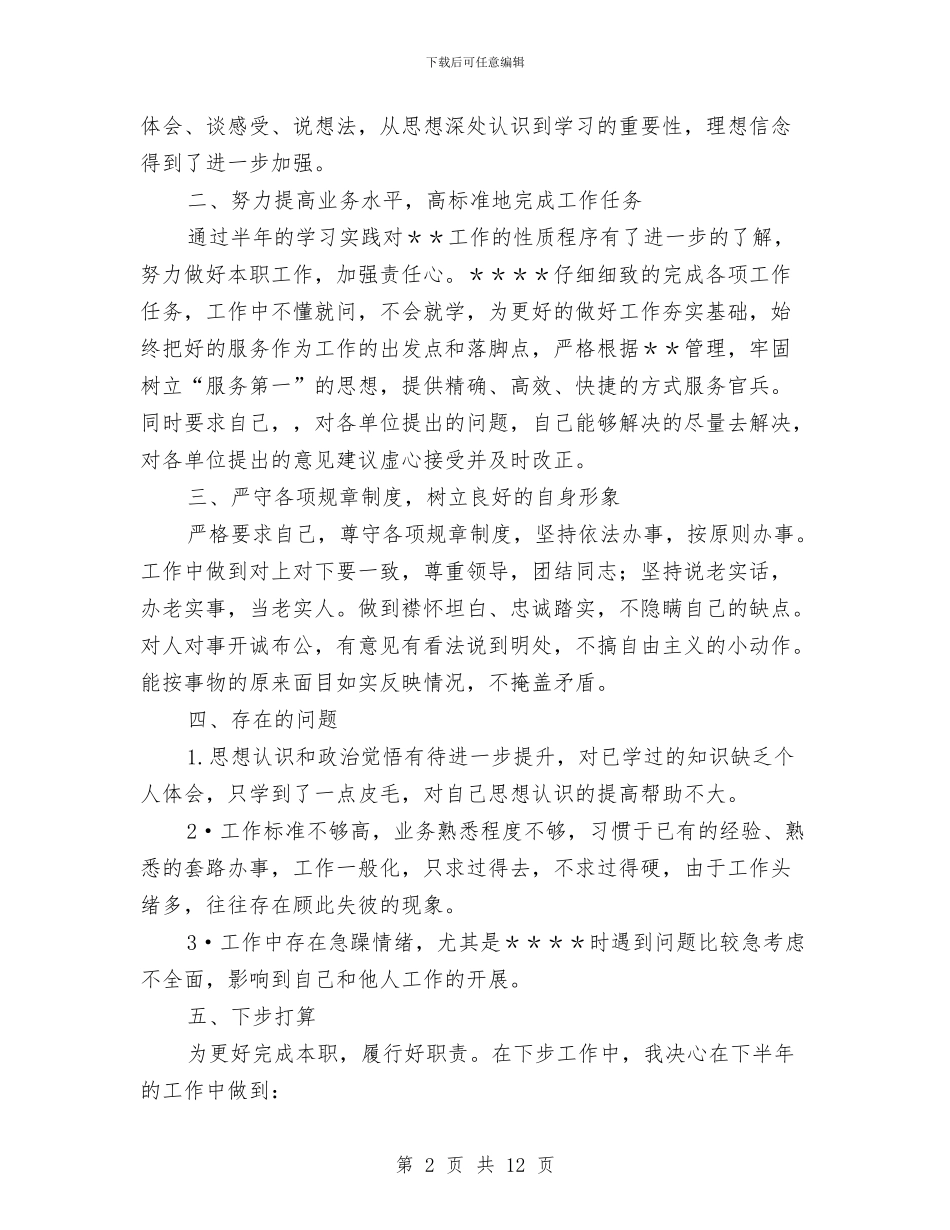 下载后可任意编辑

体会、谈感受、说想法，从思想深处认识到学习的重要性，理想信念得到了进一步加强。

二、努力提高业务水平，高标准地完成工作任务

通过半年的学习实践对＊＊工作的性质程序有了进一步的了解，努力做好本职工作，加强责任心。＊＊＊＊仔细细致的完成各项工作任务，工作中不懂就问，不会就学，为更好的做好工作夯实基础，始终把好的服务作为工作的出发点和落脚点，严格根据＊＊管理，牢固树立“服务第一”的思想，提供精确、高效、快捷的方式服务官兵。同时要求自己，，对各单位提出的问题，自己能够解决的尽量去解决，对各单位提出的意见建议虚心接受并及时改正。

三、严守各项规章制度，树立良好的自身形象

严格要求自己，尊守各项规章制度，坚持依法办事，按原则办事。工作中做到对上对下要一致，尊重领导，团结同志；坚持说老实话，办老实事，当老实人。做到襟怀坦白、忠诚踏实，不隐瞒自己的缺点。对人对事开诚布公，有意见有看法说到明处，不搞自由主义的小动作。能按事物的原来面目如实反映情况，不掩盖矛盾。

四、存在的问题

1.思想认识和政治觉悟有待进一步提升，对已学过的知识缺乏个人体会，只学到了一点皮毛，对自己思想认识的提高帮助不大。

2•工作标准不够高，业务熟悉程度不够，习惯于已有的经验、熟悉的套路办事，工作一般化，只求过得去，不求过得硬，由于工作头绪多，往往存在顾此失彼的现象。

3•工作中存在急躁情绪，尤其是＊＊＊＊时遇到问题比较急考虑不全面，影响到自己和他人工作的开展。

五、下步打算

为更好完成本职，履行好职责。在下步工作中，我决心在下半年的工作中做到：

第 2 页 共 12 页